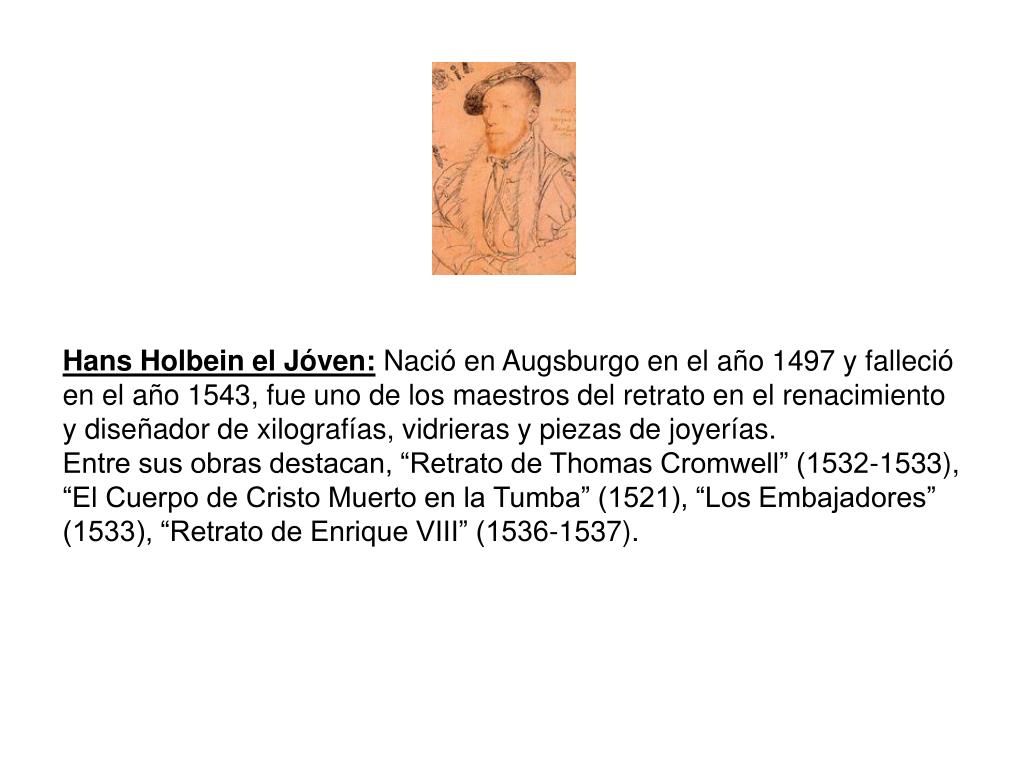 Hans Holbein el Jóven: Nació en Augsburgo en el año 1497 y falleció en el año 1543, fue uno de los maestros del retrato en el renacimiento y diseñador de xilografías, vidrieras y piezas de joyerías.
Entre sus obras destacan, “Retrato de Thomas Cromwell” (1532-1533), “El Cuerpo de Cristo Muerto en la Tumba” (1521), “Los Embajadores” (1533), “Retrato de Enrique VIII” (1536-1537).